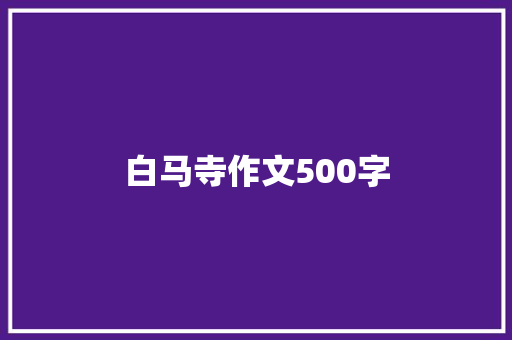 白马寺作文500字